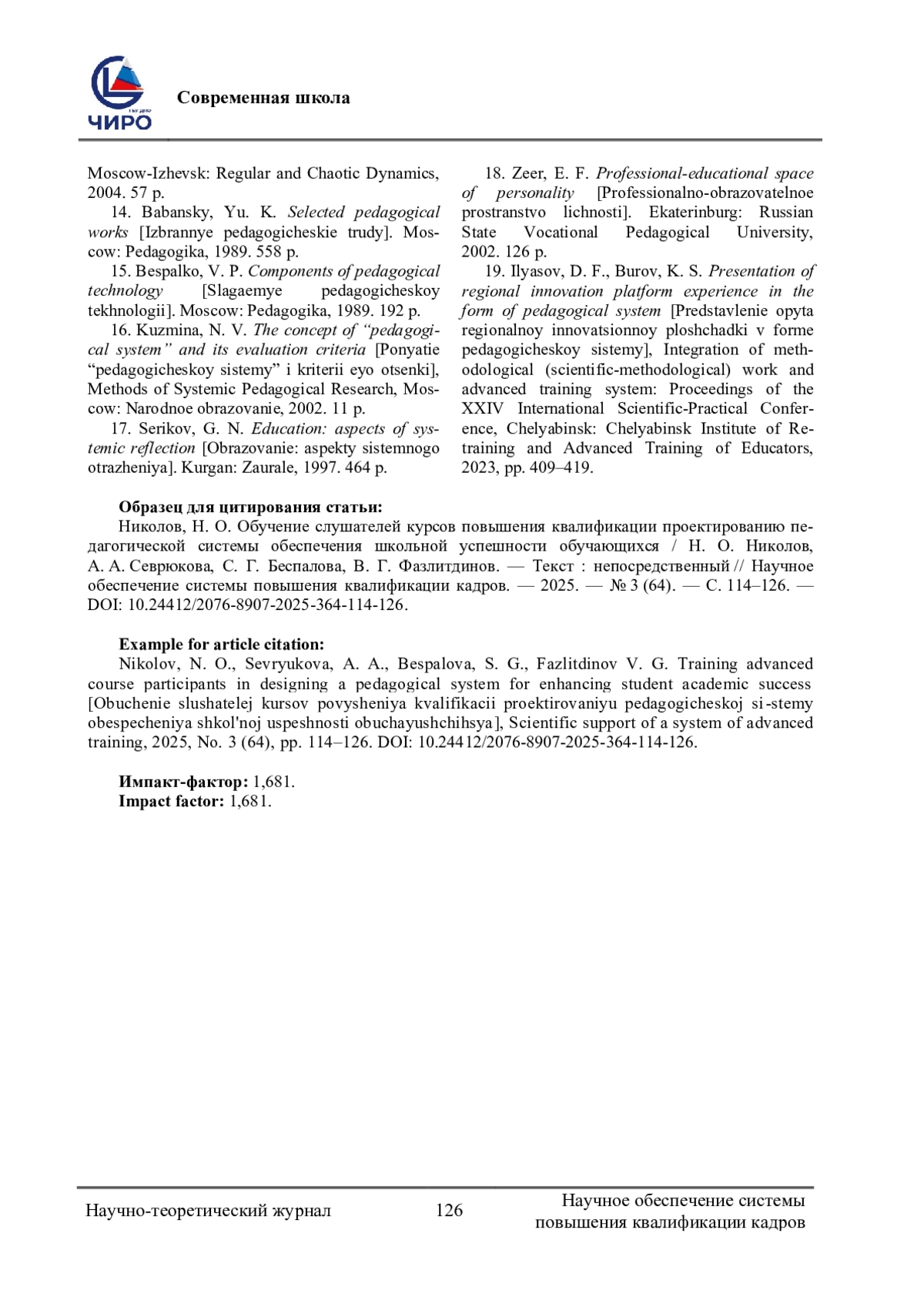 ЧИРО

Современная школа

Moscow-Izhevsk: Regular and Chaotic Dynamics, 2004. 57 p.

14. Babansky, Yu. K. Selected pedagogical works [Izbrannye pedagogicheskie trudy]. Moscow: Pedagogika, 1989. 558 p.

15. Bespalko, V. P. Components of pedagogical technology [Slagaemye pedagogicheskoy tekhnologii]. Moscow: Pedagogika, 1989. 192 p.

16. Kuzmina, N. V. The concept of “pedagogical system” and its evaluation criteria [Ponyatie “pedagogicheskoy sistemy” i kriterii eyo otsenki], Methods of Systemic Pedagogical Research, Moscow: Narodnoe obrazovanie, 2002. 11 p.

17. Serikov, G. N. Education: aspects of systemic reflection [Obrazovanie: aspekty sistemnogo otrazheniya]. Kurgan: Zaurale, 1997. 464 p.

18. Zeer, E. F. Professional-educational space of personality [Professionalno-obrazovatelnoe prostranstvo lichnosti]. Ekaterinburg: Russian State Vocational Pedagogical University, 2002. 126 p.

19. Ilyasov, D. F., Burov, K. S. Presentation of regional innovation platform experience in the form of pedagogical system [Predstavlenie opyta regionalnoy innovatsionnoy ploshchadki v forme pedagogicheskoy sistemy], Integration of methodological (scientific-methodological) work and advanced training system: Proceedings of the XXIV International Scientific-Practical Conference, Chelyabinsk: Chelyabinsk Institute of Retraining and Advanced Training of Educators, 2023, pp. 409–419.

Образец для цитирования статьи:
Николов, Н. О. Обучение слушателей курсов повышения квалификации проектированию педагогической системы обеспечения школьной успешности обучающихся / Н. О. Николов, А. А. Севрюкова, С. Г. Беспалова, В. Г. Фазлитдинов. — Текст : непосредственный // Научное обеспечение системы повышения квалификации кадров. — 2025. — № 3 (64). — С. 114–126. — DOI: 10.24412/2076-8907-2025-364-114-126.

Example for article citation:
Nikolov, N. O., Sevryukova, A. A., Bespalova, S. G., Fazlitdinov V. G. Training advanced course participants in designing a pedagogical system for enhancing student academic success [Obuchenie slushatelej kursov povysheniya kvalifikacii proektirovaniyu pedagogicheskoj si-stemy obespecheniya shkol'noj uspeshnosti obuchayushchihsya], Scientific support of a system of advanced training, 2025, No. 3 (64), pp. 114–126. DOI: 10.24412/2076-8907-2025-364-114-126.

Импакт-фактор: 1,681.
Impact factor: 1,681.

Научно-теоретический журнал 126 Научное обеспечение системы повышения квалификации кадров